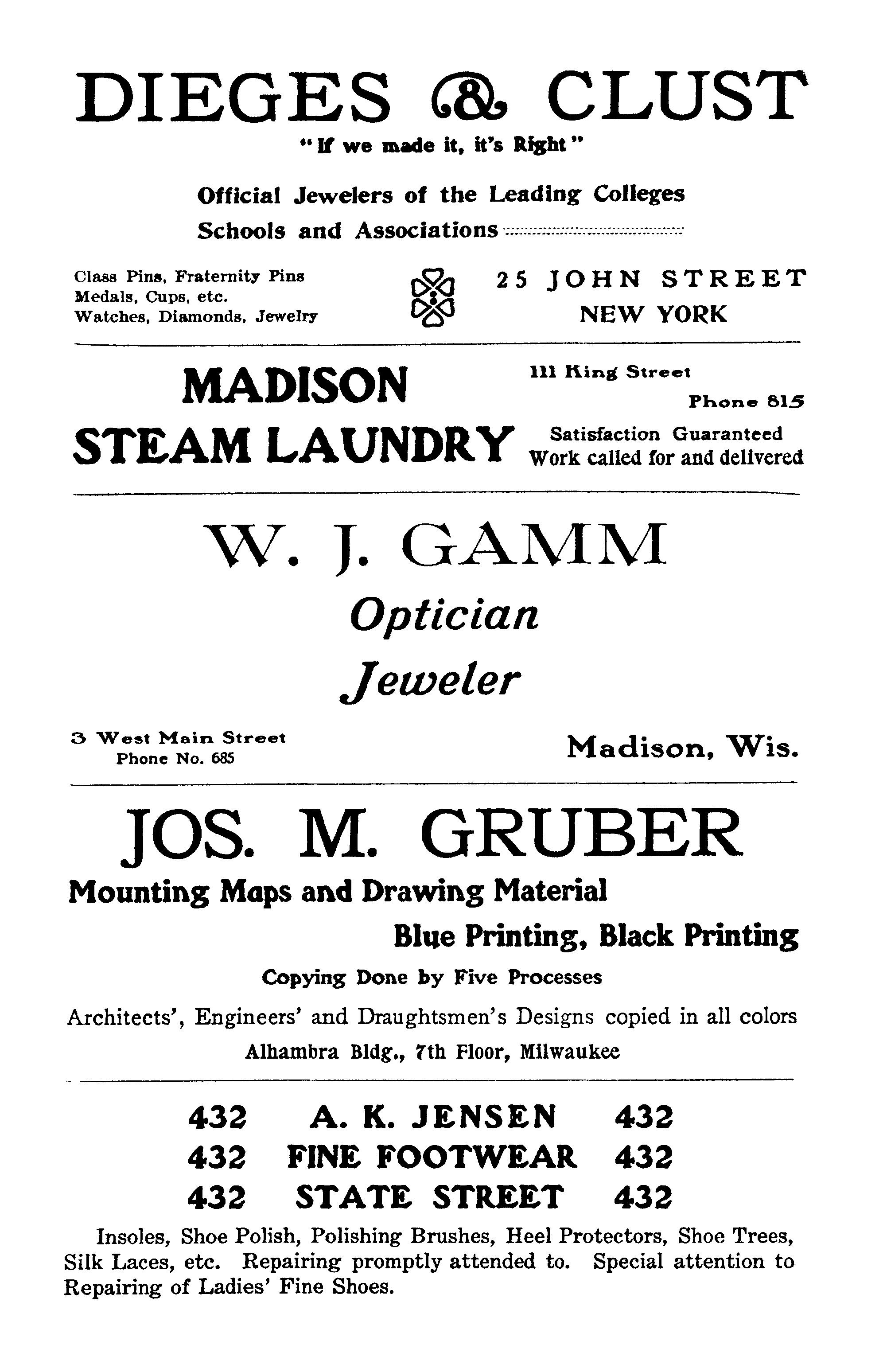 DIEGES & CLUST

"If we made it, it's Right"

Official Jewelers of the Leading Colleges Schools and Associations

Class Pins, Fraternity Pins
Medals, Cups, etc.
Watches, Diamonds, Jewelry

25 JOHN STREET
NEW YORK

MADISON STEAM LAUNDRY

111 King Street
Phone 815

Satisfaction Guaranteed
Work called for and delivered

W. J. GAMM

Optician

Jeweler

3 West Main Street
Phone No. 685

Madison, Wis.

JOS. M. GRUBER

Mounting Maps and Drawing Material

Blue Printing, Black Printing

Copying Done by Five Processes

Architects', Engineers' and Draughtsmen's Designs copied in all colors

Alhambra Bldg., 7th Floor, Milwaukee

432 A. K. JENSEN 432
432 FINE FOOTWEAR 432
432 STATE STREET 432

Insoles, Shoe Polish, Polishing Brushes, Heel Protectors, Shoe Trees, Silk Laces, etc. Repairing promptly attended to. Special attention to Repairing of Ladies' Fine Shoes.